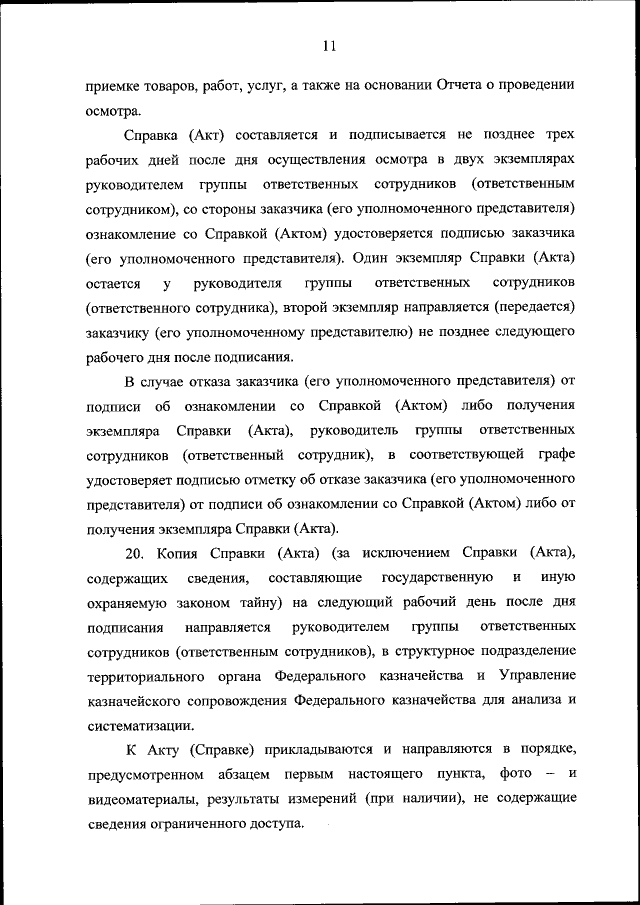 11

приемке товаров, работ, услуг, а также на основании Отчета о проведении осмотра.

Справка (Акт) составляется и подписывается не позднее трех рабочих дней после дня осуществления осмотра в двух экземплярах руководителем группы ответственных сотрудников (ответственным сотрудником), со стороны заказчика (его уполномоченного представителя) ознакомление со Справкой (Актом) удостоверяется подписью заказчика (его уполномоченного представителя). Один экземпляр Справки (Акта) остается у руководителя группы ответственных сотрудников (ответственного сотрудника), второй экземпляр направляется (передается) заказчику (его уполномоченному представителю) не позднее следующего рабочего дня после подписания.

В случае отказа заказчика (его уполномоченного представителя) от подписи об ознакомлении со Справкой (Актом) либо получения экземпляра Справки (Акта), руководитель группы ответственных сотрудников (ответственный сотрудник), в соответствующей графе удостоверяет подписью отметку об отказе заказчика (его уполномоченного представителя) от подписи об ознакомлении со Справкой (Актом) либо от получения экземпляра Справки (Акта).

20. Копия Справки (Акта) (за исключением Справки (Акта), содержащих сведения, составляющие государственную и иную охраняемую законом тайну) на следующий рабочий день после дня подписания направляется руководителем группы ответственных сотрудников (ответственным сотрудников), в структурное подразделение территориального органа Федерального казначейства и Управление казначейского сопровождения Федерального казначейства для анализа и систематизации.

К Акту (Справке) прикладываются и направляются в порядке, предусмотренном абзацем первым настоящего пункта, фото – и видеоматериалы, результаты измерений (при наличии), не содержащие сведения ограниченного доступа.